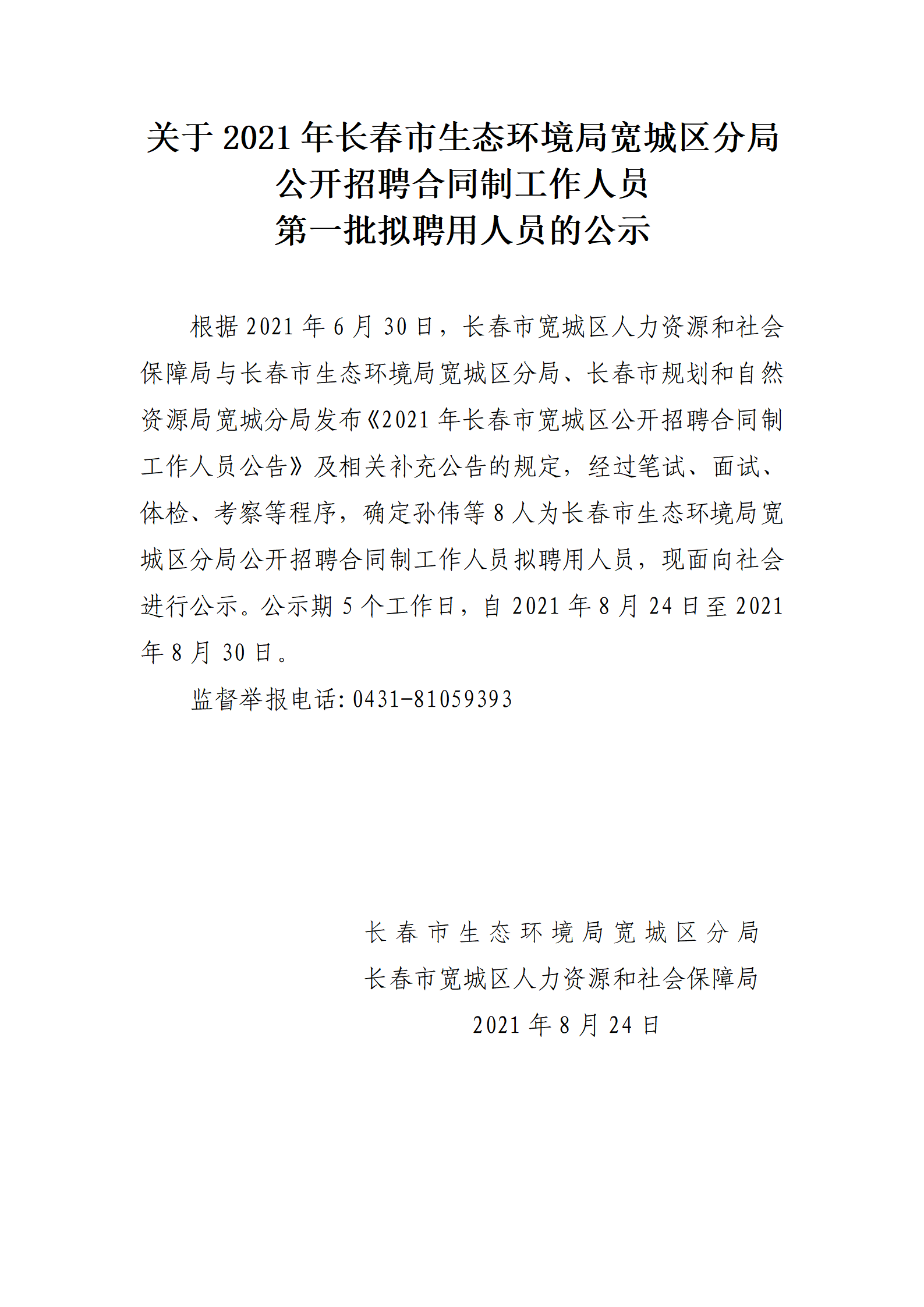 关于2021年长春市生态环境局宽城区分局
公开招聘合同制工作人员
第一批拟聘用人员的公示

根据2021年6月30日，长春市宽城区人力资源和社会保障局与长春市生态环境局宽城区分局、长春市规划和自然资源局宽城分局发布《2021年长春市宽城区公开招聘合同制工作人员公告》及相关补充公告的规定，经过笔试、面试、体检、考察等程序，确定孙伟等8人为长春市生态环境局宽城区分局公开招聘合同制工作人员拟聘用人员，现面向社会进行公示。公示期5个工作日，自2021年8月24日至2021年8月30日。

监督举报电话:0431-81059393

长春市生态环境局宽城区分局
长春市宽城区人力资源和社会保障局
2021年8月24日